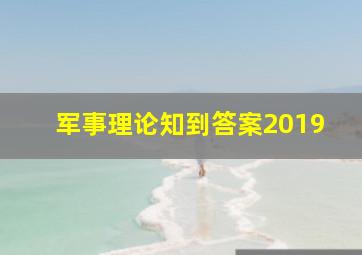 军事理论知到答案2019